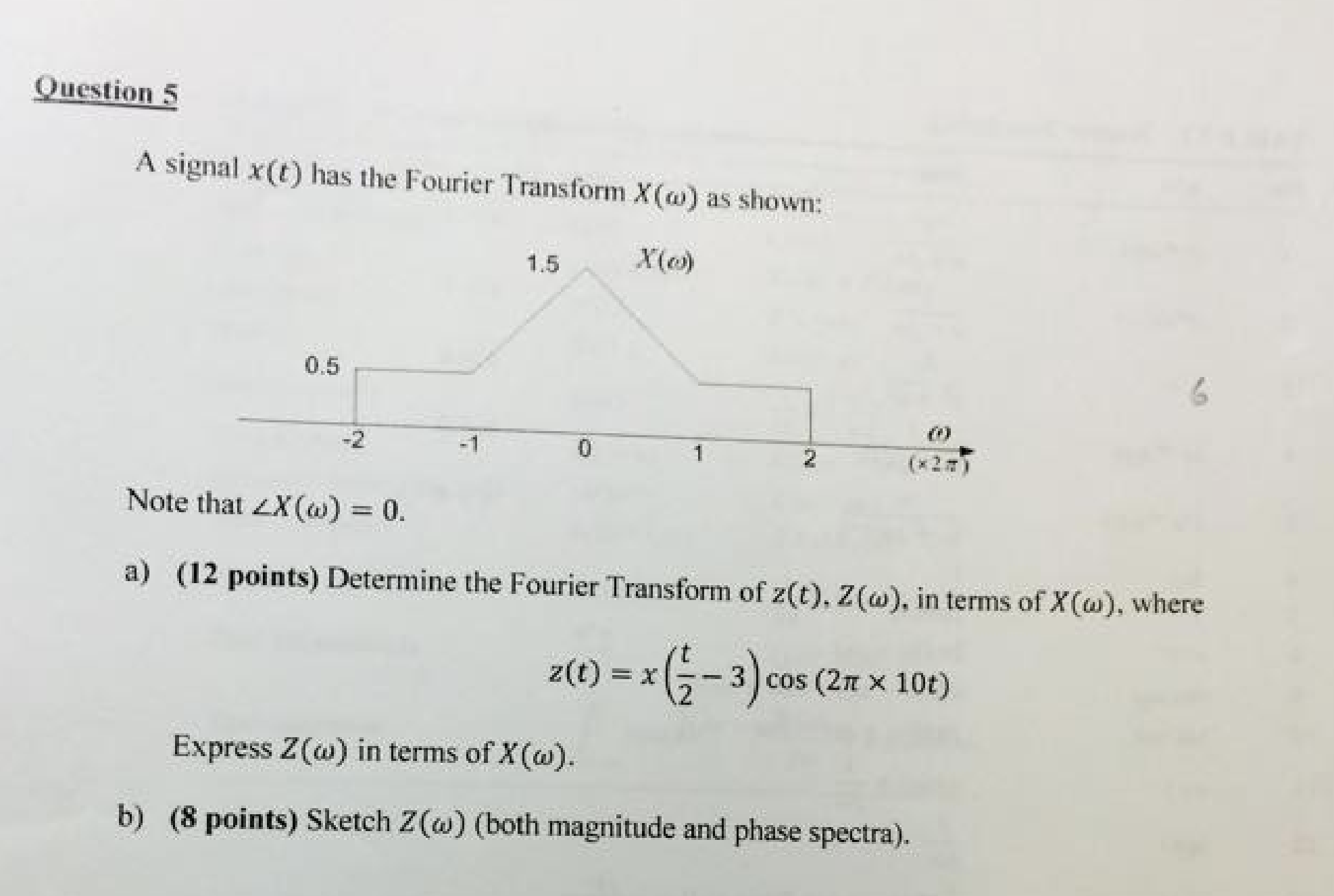 Question 5

A signal $x(t)$ has the Fourier Transform $X(\omega)$ as shown:

1.5

$X(\omega)$

0.5

-2

-1

0

1

2

$\omega$
$(\times 2\pi)$

6

Note that $\angle X(\omega) = 0$.

a) (12 points) Determine the Fourier Transform of $z(t)$, $Z(\omega)$, in terms of $X(\omega)$, where

$z(t) = x\left(\frac{t}{2} - 3\right) \cos(2\pi \times 10t)$

Express $Z(\omega)$ in terms of $X(\omega)$.

b) (8 points) Sketch $Z(\omega)$ (both magnitude and phase spectra).